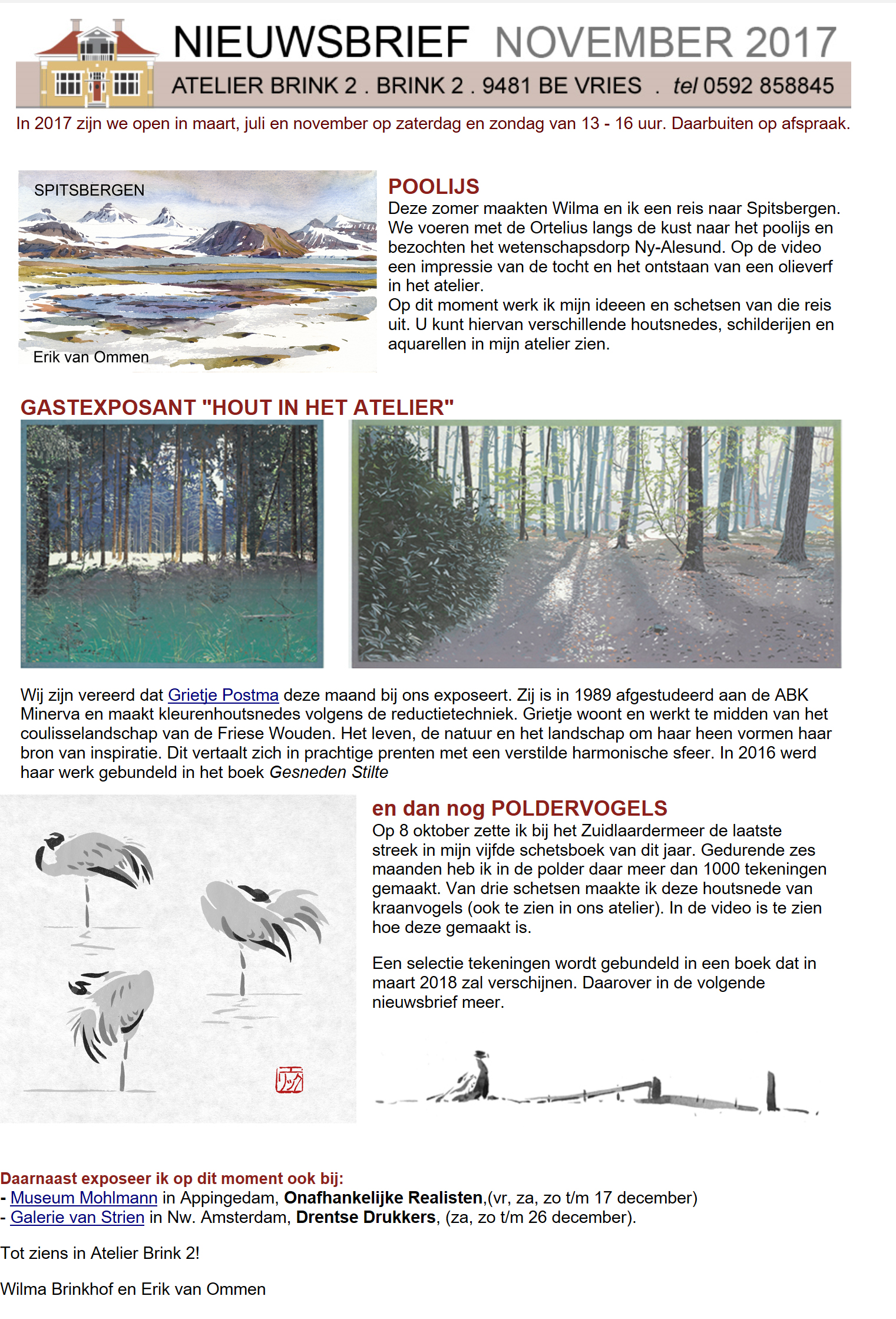 NIEUWSBRIEF NOVEMBER 2017

ATELIER BRINK 2 . BRINK 2 . 9481 BE VRIES . tel 0592 858845

In 2017 zijn we open in maart, juli en november op zaterdag en zondag van 13 - 16 uur. Daarbuiten op afspraak.

SPITSBERGEN

Erik van Ommen

POOLIJS

Deze zomer maakten Wilma en ik een reis naar Spitsbergen. We voeren met de Ortelius langs de kust naar het poolijs en bezochten het wetenschapsdorp Ny-Alesund. Op de video een impressie van de tocht en het ontstaan van een olieverf in het atelier.
Op dit moment werk ik mijn ideeen en schetsen van die reis uit. U kunt hiervan verschillende houtsnedes, schilderijen en aquarellen in mijn atelier zien.

GASTEXPOSANT "HOUT IN HET ATELIER"

Wij zijn vereerd dat Grietje Postma deze maand bij ons exposeert. Zij is in 1989 afgestudeerd aan de ABK Minerva en maakt kleurenhoutsnedes volgens de reductietechniek. Grietje woont en werkt te midden van het coulisselandschap van de Friese Wouden. Het leven, de natuur en het landschap om haar heen vormen haar bron van inspiratie. Dit vertaalt zich in prachtige prenten met een verstilde harmonische sfeer. In 2016 werd haar werk gebundeld in het boek Gesneden Stilte

en dan nog POLDERVOGELS

Op 8 oktober zette ik bij het Zuidlaardermeer de laatste streek in mijn vijfde schetsboek van dit jaar. Gedurende zes maanden heb ik in de polder daar meer dan 1000 tekeningen gemaakt. Van drie schetsen maakte ik deze houtsnede van kraanvogels (ook te zien in ons atelier). In de video is te zien hoe deze gemaakt is.

Een selectie tekeningen wordt gebundeld in een boek dat in maart 2018 zal verschijnen. Daarover in de volgende nieuwsbrief meer.

Daarnaast exposeer ik op dit moment ook bij:
- Museum Mohlmann in Appingedam, Onafhankelijke Realisten,(vr, za, zo t/m 17 december)
- Galerie van Strien in Nw. Amsterdam, Drentse Drukkers, (za, zo t/m 26 december).

Tot ziens in Atelier Brink 2!

Wilma Brinkhof en Erik van Ommen